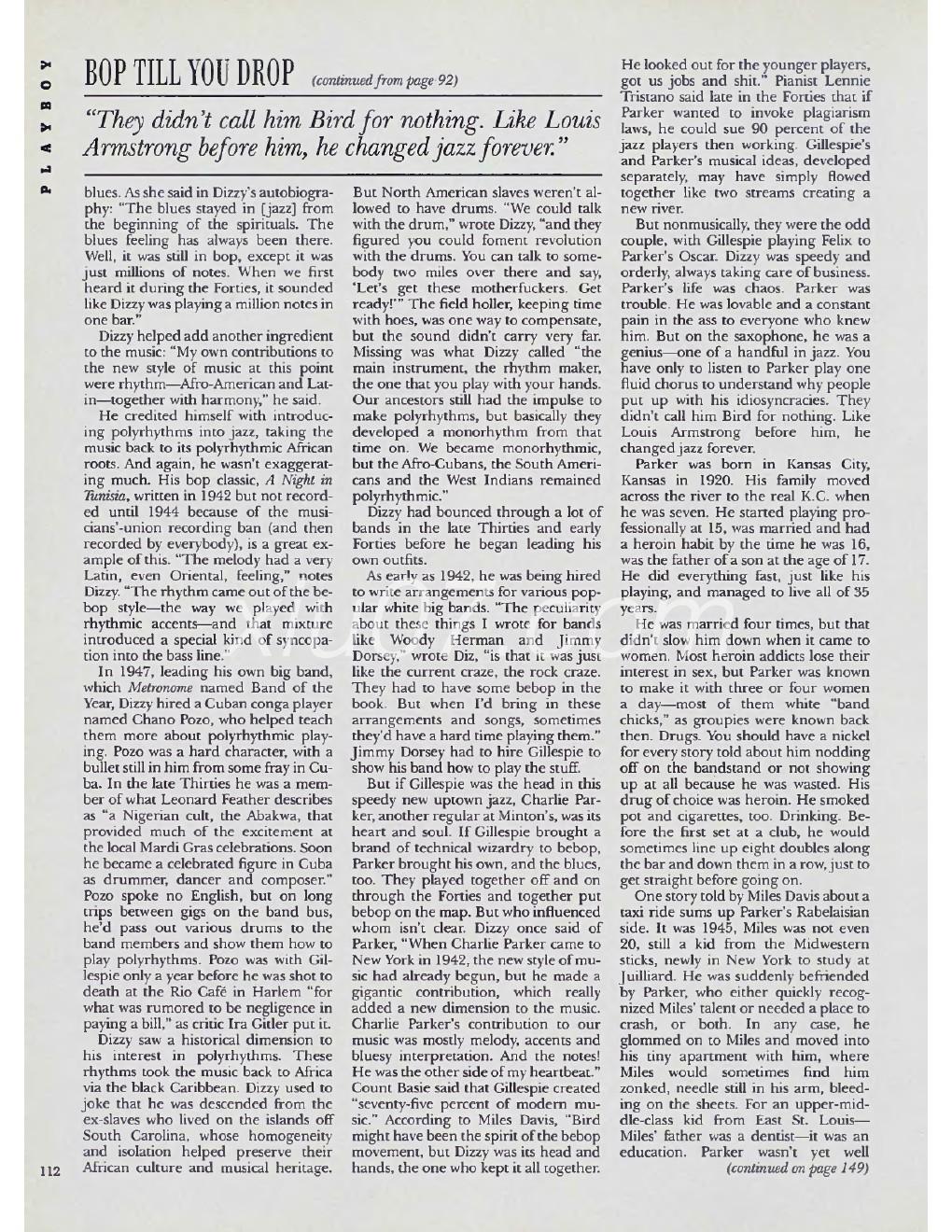 PLAYBOY

BOP TILL YOU DROP (continued from page 92)

"They didn't call him Bird for nothing. Like Louis Armstrong before him, he changed jazz forever."

blues. As she said in Dizzy's autobiography: "The blues stayed in [jazz] from the beginning of the spirituals. The blues feeling has always been there. Well, it was still in bop, except it was just millions of notes. When we first heard it during the Forties, it sounded like Dizzy was playing a million notes in one bar."

Dizzy helped add another ingredient to the music: "My own contributions to the new style of music at this point were rhythm—Afro-American and Latin—together with harmony," he said.

He credited himself with introducing polyrhythms into jazz, taking the music back to its polyrhythmic African roots. And again, he wasn't exaggerating much. His bop classic, A Night in Tunisia, written in 1942 but not recorded until 1944 because of the musicians'-union recording ban (and then recorded by everybody), is a great example of this. "The melody had a very Latin, even Oriental, feeling," notes Dizzy. "The rhythm came out of the bebop style—the way we played with rhythmic accents—and that mixture introduced a special kind of syncopation into the bass line."

In 1947, leading his own big band, which Metronome named Band of the Year, Dizzy hired a Cuban conga player named Chano Pozo, who helped teach them more about polyrhythmic playing. Pozo was a hard character, with a bullet still in him from some fray in Cuba. In the late Thirties he was a member of what Leonard Feather describes as "a Nigerian cult, the Abakwa, that provided much of the excitement at the local Mardi Gras celebrations. Soon he became a celebrated figure in Cuba as drummer, dancer and composer." Pozo spoke no English, but on long trips between gigs on the band bus, he'd pass out various drums to the band members and show them how to play polyrhythms. Pozo was with Gillespie only a year before he was shot to death at the Rio Café in Harlem "for what was rumored to be negligence in paying a bill," as critic Ira Gitler put it.

Dizzy saw a historical dimension to his interest in polyrhythms. These rhythms took the music back to Africa via the black Caribbean. Dizzy used to joke that he was descended from the ex-slaves who lived on the islands off South Carolina, whose homogeneity and isolation helped preserve their African culture and musical heritage.

But North American slaves weren't allowed to have drums. "We could talk with the drum," wrote Dizzy, "and they figured you could foment revolution with the drums. You can talk to somebody two miles over there and say, 'Let's get these motherfuckers. Get ready!'" The field holler, keeping time with hoes, was one way to compensate, but the sound didn't carry very far. Missing was what Dizzy called "the main instrument, the rhythm maker, the one that you play with your hands. Our ancestors still had the impulse to make polyrhythms, but basically they developed a monorhythm from that time on. We became monorhythmic, but the Afro-Cubans, the South Americans and the West Indians remained polyrhythmic."

Dizzy had bounced through a lot of bands in the late Thirties and early Forties before he began leading his own outfits.

As early as 1942, he was being hired to write arrangements for various popular white big bands. "The peculiarity about these things I wrote for bands like Woody Herman and Jimmy Dorsey," wrote Diz, "is that it was just like the current craze, the rock craze. They had to have some bebop in the book. But when I'd bring in these arrangements and songs, sometimes they'd have a hard time playing them." Jimmy Dorsey had to hire Gillespie to show his band how to play the stuff.

But if Gillespie was the head in this speedy new uptown jazz, Charlie Parker, another regular at Minton's, was its heart and soul. If Gillespie brought a brand of technical wizardry to bebop, Parker brought his own, and the blues, too. They played together off and on through the Forties and together put bebop on the map. But who influenced whom isn't clear. Dizzy once said of Parker, "When Charlie Parker came to New York in 1942, the new style of music had already begun, but he made a gigantic contribution, which really added a new dimension to the music. Charlie Parker's contribution to our music was mostly melody, accents and bluesy interpretation. And the notes! He was the other side of my heartbeat." Count Basie said that Gillespie created "seventy-five percent of modern music." According to Miles Davis, "Bird might have been the spirit of the bebop movement, but Dizzy was its head and hands, the one who kept it all together.

He looked out for the younger players, got us jobs and shit." Pianist Lennie Tristano said late in the Forties that if Parker wanted to invoke plagiarism laws, he could sue 90 percent of the jazz players then working. Gillespie's and Parker's musical ideas, developed separately, may have simply flowed together like two streams creating a new river.

But nonmusically, they were the odd couple, with Gillespie playing Felix to Parker's Oscar. Dizzy was speedy and orderly, always taking care of business. Parker's life was chaos. Parker was trouble. He was lovable and a constant pain in the ass to everyone who knew him. But on the saxophone, he was a genius—one of a handful in jazz. You have only to listen to Parker play one fluid chorus to understand why people put up with his idiosyncracies. They didn't call him Bird for nothing. Like Louis Armstrong before him, he changed jazz forever.

Parker was born in Kansas City, Kansas in 1920. His family moved across the river to the real K.C. when he was seven. He started playing professionally at 15, was married and had a heroin habit by the time he was 16, was the father of a son at the age of 17. He did everything fast, just like his playing, and managed to live all of 35 years.

He was married four times, but that didn't slow him down when it came to women. Most heroin addicts lose their interest in sex, but Parker was known to make it with three or four women a day—most of them white "band chicks," as groupies were known back then. Drugs. You should have a nickel for every story told about him nodding off on the bandstand or not showing up at all because he was wasted. His drug of choice was heroin. He smoked pot and cigarettes, too. Drinking. Before the first set at a club, he would sometimes line up eight doubles along the bar and down them in a row, just to get straight before going on.

One story told by Miles Davis about a taxi ride sums up Parker's Rabelaisian side. It was 1945, Miles was not even 20, still a kid from the Midwestern sticks, newly in New York to study at Juilliard. He was suddenly befriended by Parker, who either quickly recognized Miles' talent or needed a place to crash, or both. In any case, he glommed on to Miles and moved into his tiny apartment with him, where Miles would sometimes find him zonked, needle still in his arm, bleeding on the sheets. For an upper-middle-class kid from East St. Louis—Miles' father was a dentist—it was an education. Parker wasn't yet well
(continued on page 149)

112